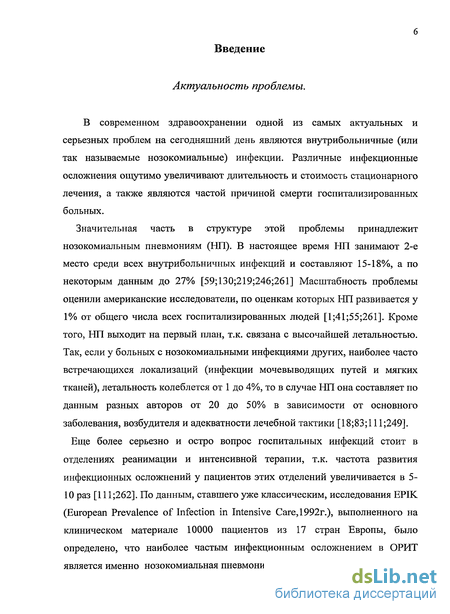 6

Введение

Актуальность проблемы.

В современном здравоохранении одной из самых актуальных и серьезных проблем на сегодняшний день являются внутрибольничные (или так называемые нозокомиальные) инфекции. Различные инфекционные осложнения ощутимо увеличивают длительность и стоимость стационарного лечения, а также являются частой причиной смерти госпитализированных больных.

Значительная часть в структуре этой проблемы принадлежит нозокомиальным пневмониям (НП). В настоящее время НП занимают 2-е место среди всех внутрибольничных инфекций и составляют 15-18%, а по некоторым данным до 27% [59;130;219;246;261] Масштабность проблемы оценили американские исследователи, по оценкам которых НП развивается у 1% от общего числа всех госпитализированных людей [1;41;55;261]. Кроме того, НП выходит на первый план, т.к. связана с высочайшей летальностью. Так, если у больных с нозокомиальными инфекциями других, наиболее часто встречающихся локализаций (инфекции мочевыводящих путей и мягких тканей), летальность колеблется от 1 до 4%, то в случае НП она составляет по данным разных авторов от 20 до 50% в зависимости от основного заболевания, возбудителя и адекватности лечебной тактики [18;83;111;249].

Еще более серьезно и остро вопрос госпитальных инфекций стоит в отделениях реанимации и интенсивной терапии, т.к. частота развития инфекционных осложнений у пациентов этих отделений увеличивается в 5-10 раз [111;262]. По данным, ставшего уже классическим, исследования EPIK (European Prevalence of Infection in Intensive Care,1992г.), выполненного на клиническом материале 10000 пациентов из 17 стран Европы, было определено, что наиболее частым инфекционным осложнением в ОРИТ является именно нозокомиальная пневмони

dsLib.net
библиотека диссертаций